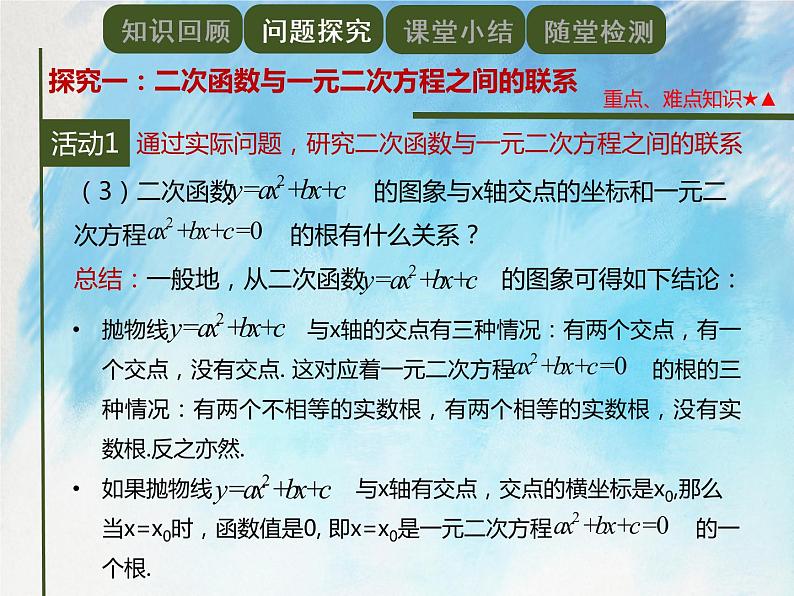 知识回顾　问题探究　课堂小结　随堂检测

探究一：二次函数与一元二次方程之间的联系

重点、难点知识★▲

活动1　通过实际问题，研究二次函数与一元二次方程之间的联系

（3）二次函数$y=ax^2+bx+c$ 的图象与x轴交点的坐标和一元二次方程$ax^2+bx+c=0$ 的根有什么关系？

总结：一般地，从二次函数$y=ax^2+bx+c$ 的图象可得如下结论：

• 抛物线$y=ax^2+bx+c$ 与x轴的交点有三种情况：有两个交点，有一个交点，没有交点. 这对应着一元二次方程$ax^2+bx+c=0$ 的根的三种情况：有两个不相等的实数根，有两个相等的实数根，没有实数根.反之亦然.

• 如果抛物线$y=ax^2+bx+c$ 与x轴有交点，交点的横坐标是$x_0$,那么当$x=x_0$时，函数值是0, 即$x=x_0$是一元二次方程$ax^2+bx+c=0$ 的一个根.